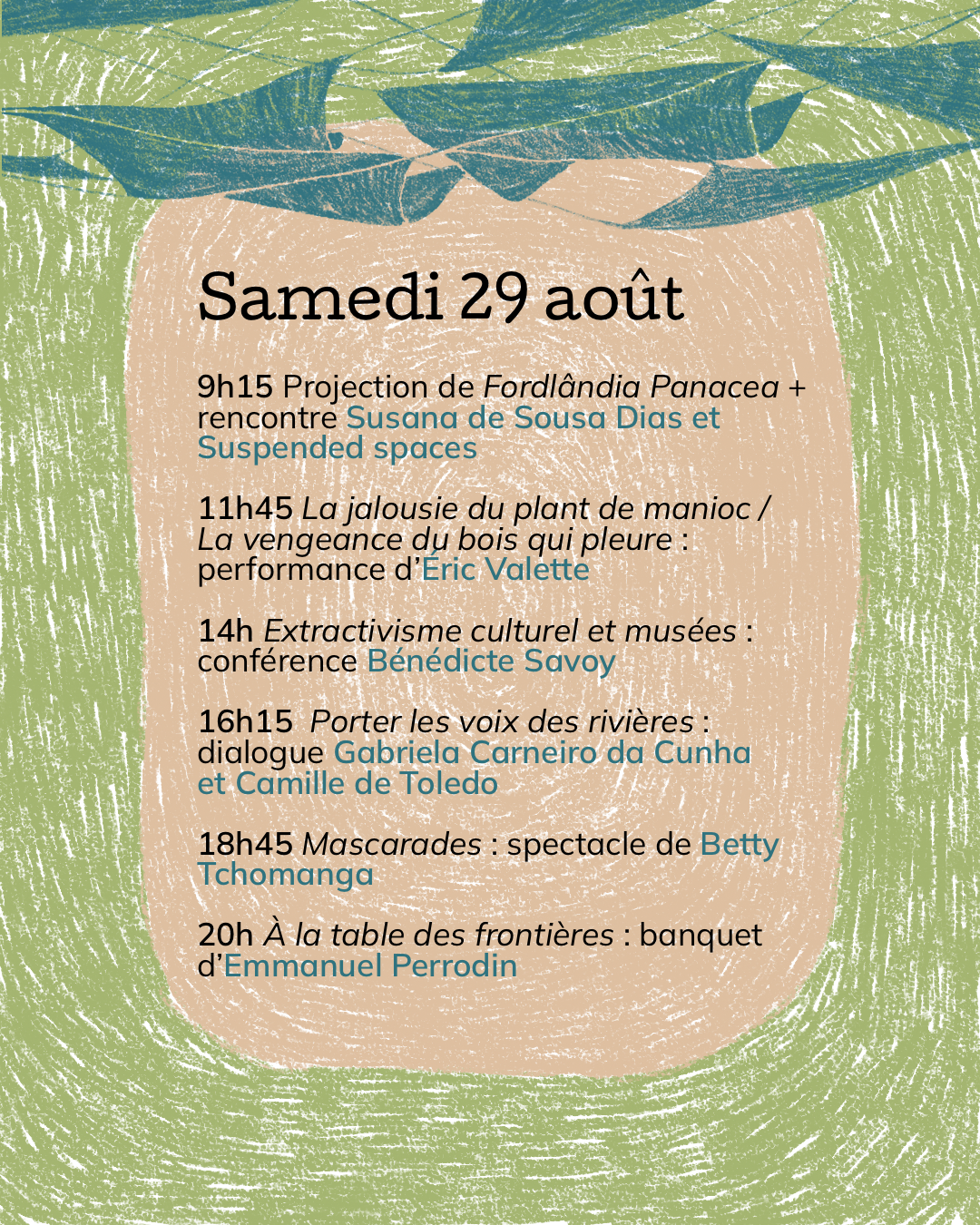 Samedi 29 août

9h15 Projection de Fordlândia Panacea + rencontre Susana de Sousa Dias et Suspended spaces

11h45 La jalousie du plant de manioc / La vengeance du bois qui pleure : performance d'Éric Valette

14h Extractivisme culturel et musées : conférence Bénédicte Savoy

16h15 Porter les voix des rivières : dialogue Gabriela Carneiro da Cunha et Camille de Toledo

18h45 Mascarades : spectacle de Betty Tchomanga

20h À la table des frontières : banquet d'Emmanuel Perrodin